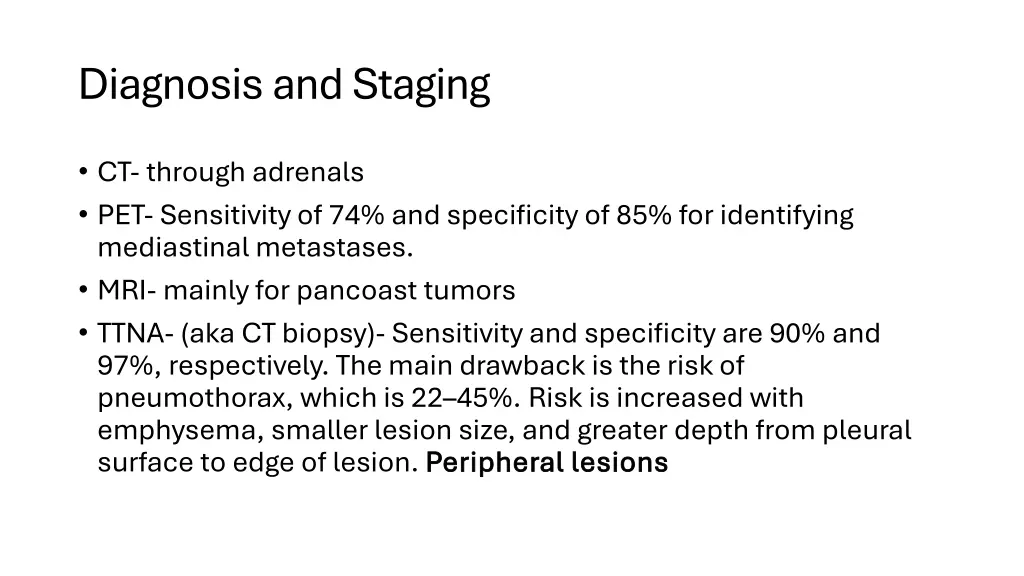 Diagnosis and Staging

• CT- through adrenals
• PET- Sensitivity of 74% and specificity of 85% for identifying mediastinal metastases.
• MRI- mainly for pancoast tumors
• TTNA- (aka CT biopsy)- Sensitivity and specificity are 90% and 97%, respectively. The main drawback is the risk of pneumothorax, which is 22–45%. Risk is increased with emphysema, smaller lesion size, and greater depth from pleural surface to edge of lesion. Peripheral lesions